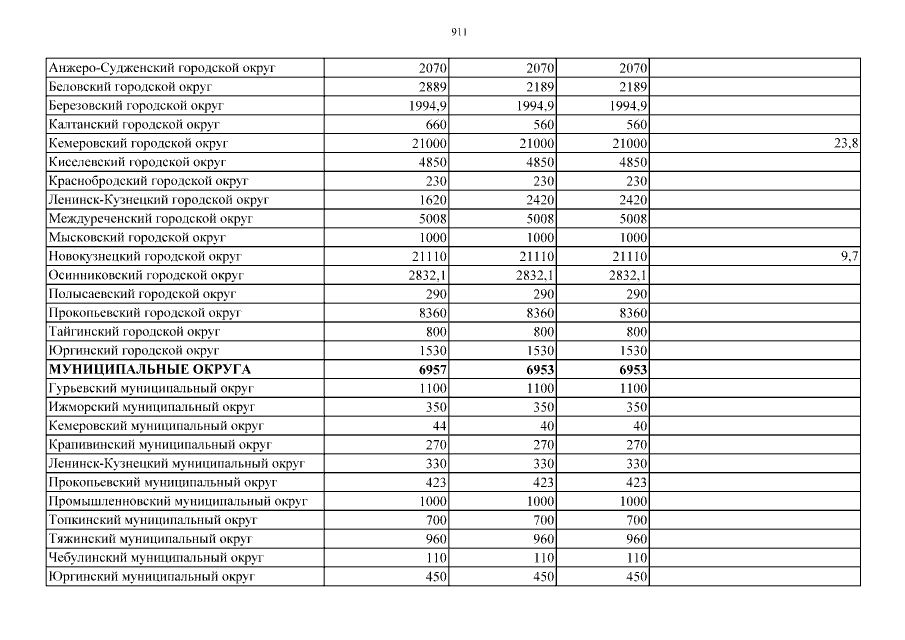 911

| | | | | |
|---|---|---|---|---|
| Анжеро-Судженский городской округ | 2070 | 2070 | 2070 | |
| Беловский городской округ | 2889 | 2189 | 2189 | |
| Березовский городской округ | 1994,9 | 1994,9 | 1994,9 | |
| Калтанский городской округ | 660 | 560 | 560 | |
| Кемеровский городской округ | 21000 | 21000 | 21000 | 23,8 |
| Киселевский городской округ | 4850 | 4850 | 4850 | |
| Краснобродский городской округ | 230 | 230 | 230 | |
| Ленинск-Кузнецкий городской округ | 1620 | 2420 | 2420 | |
| Междуреченский городской округ | 5008 | 5008 | 5008 | |
| Мысковский городской округ | 1000 | 1000 | 1000 | |
| Новокузнецкий городской округ | 21110 | 21110 | 21110 | 9,7 |
| Осинниковский городской округ | 2832,1 | 2832,1 | 2832,1 | |
| Полысаевский городской округ | 290 | 290 | 290 | |
| Прокопьевский городской округ | 8360 | 8360 | 8360 | |
| Тайгинский городской округ | 800 | 800 | 800 | |
| Юргинский городской округ | 1530 | 1530 | 1530 | |
| **МУНИЦИПАЛЬНЫЕ ОКРУГА** | **6957** | **6953** | **6953** | |
| Гурьевский муниципальный округ | 1100 | 1100 | 1100 | |
| Ижморский муниципальный округ | 350 | 350 | 350 | |
| Кемеровский муниципальный округ | 44 | 40 | 40 | |
| Крапивинский муниципальный округ | 270 | 270 | 270 | |
| Ленинск-Кузнецкий муниципальный округ | 330 | 330 | 330 | |
| Прокопьевский муниципальный округ | 423 | 423 | 423 | |
| Промышленновский муниципальный округ | 1000 | 1000 | 1000 | |
| Топкинский муниципальный округ | 700 | 700 | 700 | |
| Тяжинский муниципальный округ | 960 | 960 | 960 | |
| Чебулинский муниципальный округ | 110 | 110 | 110 | |
| Юргинский муниципальный округ | 450 | 450 | 450 | |